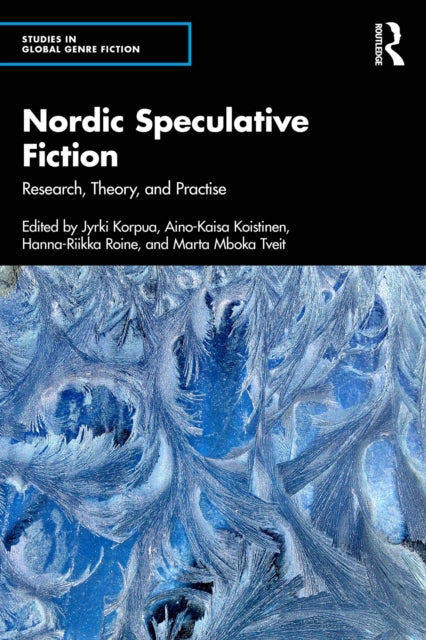 STUDIES IN
GLOBAL GENRE FICTION

ROUTLEDGE

Nordic Speculative Fiction

Research, Theory, and Practise

Edited by Jyrki Korpua, Aino-Kaisa Koistinen, Hanna-Riikka Roine, and Marta Mboka Tveit